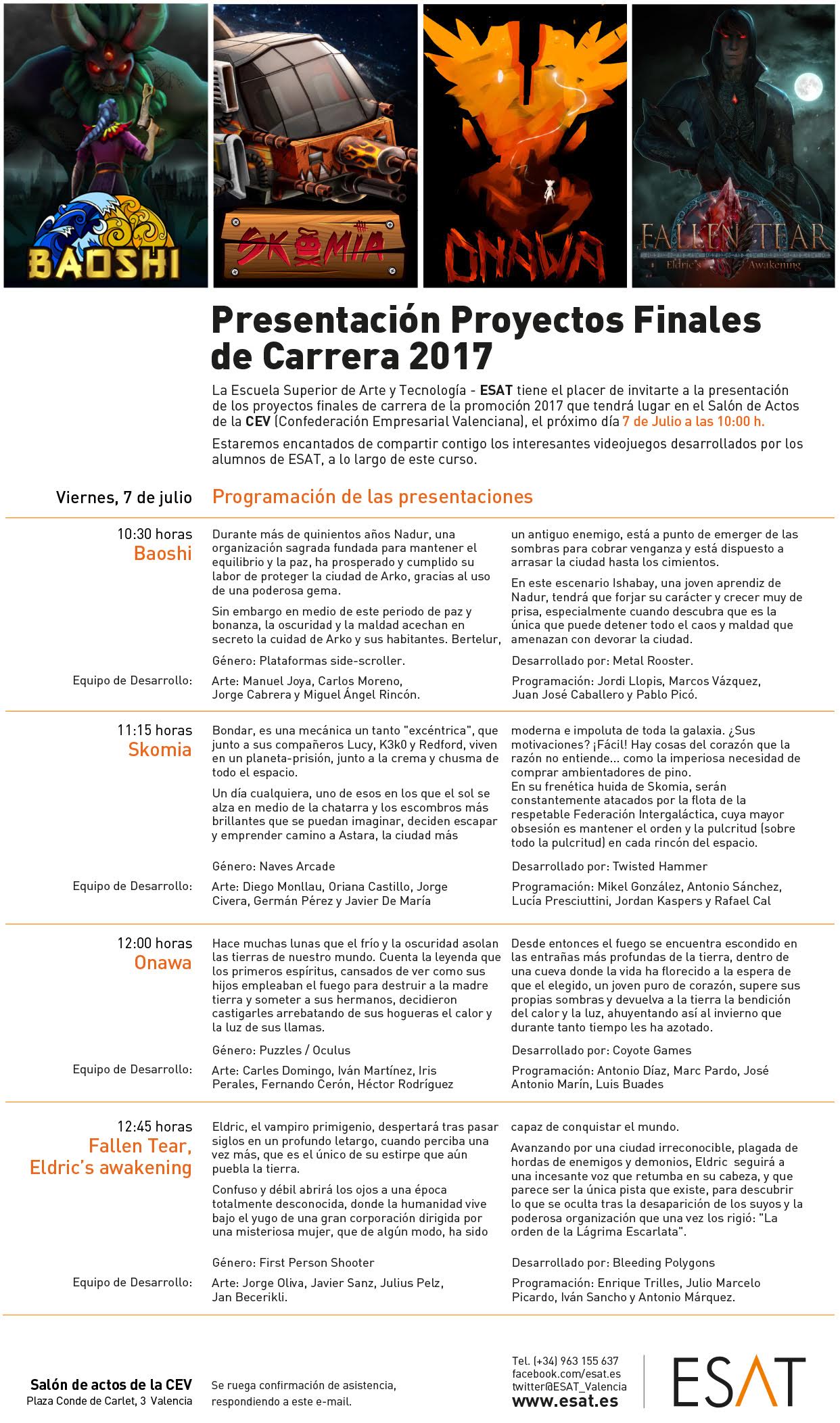 BAOSHI

SKOMIA

ONAWA

FALLEN TEAR
Eldric's Awakening

Presentación Proyectos Finales de Carrera 2017

La Escuela Superior de Arte y Tecnología - ESAT tiene el placer de invitarte a la presentación de los proyectos finales de carrera de la promoción 2017 que tendrá lugar en el Salón de Actos de la CEV (Confederación Empresarial Valenciana), el próximo día 7 de Julio a las 10:00 h.

Estaremos encantados de compartir contigo los interesantes videojuegos desarrollados por los alumnos de ESAT, a lo largo de este curso.

Viernes, 7 de julio

Programación de las presentaciones

10:30 horas
Baoshi

Durante más de quinientos años Nadur, una organización sagrada fundada para mantener el equilibrio y la paz, ha prosperado y cumplido su labor de proteger la ciudad de Arko, gracias al uso de una poderosa gema.

Sin embargo en medio de este periodo de paz y bonanza, la oscuridad y la maldad acechan en secreto la cuidad de Arko y sus habitantes. Bertelur, un antiguo enemigo, está a punto de emerger de las sombras para cobrar venganza y está dispuesto a arrasar la ciudad hasta los cimientos.

En este escenario Ishabay, una joven aprendiz de Nadur, tendrá que forjar su carácter y crecer muy de prisa, especialmente cuando descubra que es la única que puede detener todo el caos y maldad que amenazan con devorar la ciudad.

Género: Plataformas side-scroller.

Desarrollado por: Metal Rooster.

Equipo de Desarrollo:

Arte: Manuel Joya, Carlos Moreno, Jorge Cabrera y Miguel Ángel Rincón.

Programación: Jordi Llopis, Marcos Vázquez, Juan José Caballero y Pablo Picó.

11:15 horas
Skomia

Bondar, es una mecánica un tanto "excéntrica", que junto a sus compañeros Lucy, K3k0 y Redford, viven en un planeta-prisión, junto a la crema y chusma de todo el espacio.

Un día cualquiera, uno de esos en los que el sol se alza en medio de la chatarra y los escombros más brillantes que se puedan imaginar, deciden escapar y emprender camino a Astara, la ciudad más moderna e impoluta de toda la galaxia. ¿Sus motivaciones? ¡Fácil! Hay cosas del corazón que la razón no entiende... como la imperiosa necesidad de comprar ambientadores de pino.
En su frenética huida de Skomia, serán constantemente atacados por la flota de la respetable Federación Intergaláctica, cuya mayor obsesión es mantener el orden y la pulcritud (sobre todo la pulcritud) en cada rincón del espacio.

Género: Naves Arcade

Desarrollado por: Twisted Hammer

Equipo de Desarrollo:

Arte: Diego Monllau, Oriana Castillo, Jorge Civera, Germán Pérez y Javier De María

Programación: Mikel González, Antonio Sánchez, Lucía Presciuttini, Jordan Kaspers y Rafael Cal

12:00 horas
Onawa

Hace muchas lunas que el frío y la oscuridad asolan las tierras de nuestro mundo. Cuenta la leyenda que los primeros espíritus, cansados de ver como sus hijos empleaban el fuego para destruir a la madre tierra y someter a sus hermanos, decidieron castigarles arrebatando de sus hogueras el calor y la luz de sus llamas.

Desde entonces el fuego se encuentra escondido en las entrañas más profundas de la tierra, dentro de una cueva donde la vida ha florecido a la espera de que el elegido, un joven puro de corazón, supere sus propias sombras y devuelva a la tierra la bendición del calor y la luz, ahuyentando así al invierno que durante tanto tiempo les ha azotado.

Género: Puzzles / Oculus

Desarrollado por: Coyote Games

Equipo de Desarrollo:

Arte: Carles Domingo, Iván Martínez, Iris Perales, Fernando Cerón, Héctor Rodríguez

Programación: Antonio Díaz, Marc Pardo, José Antonio Marín, Luis Buades

12:45 horas
Fallen Tear, Eldric's awakening

Eldric, el vampiro primigenio, despertará tras pasar siglos en un profundo letargo, cuando perciba una vez más, que es el único de su estirpe que aún puebla la tierra.

Confuso y débil abrirá los ojos a una época totalmente desconocida, donde la humanidad vive bajo el yugo de una gran corporación dirigida por una misteriosa mujer, que de algún modo, ha sido capaz de conquistar el mundo.

Avanzando por una ciudad irreconocible, plagada de hordas de enemigos y demonios, Eldric seguirá a una incesante voz que retumba en su cabeza, y que parece ser la única pista que existe, para descubrir lo que se oculta tras la desaparición de los suyos y la poderosa organización que una vez los rigió: "La orden de la Lágrima Escarlata".

Género: First Person Shooter

Desarrollado por: Bleeding Polygons

Equipo de Desarrollo:

Arte: Jorge Oliva, Javier Sanz, Julius Pelz, Jan Becerikli.

Programación: Enrique Trilles, Julio Marcelo Picardo, Iván Sancho y Antonio Márquez.

Salón de actos de la CEV
Plaza Conde de Carlet, 3 Valencia

Se ruega confirmación de asistencia, respondiendo a este e-mail.

Tel. (+34) 963 155 637
facebook.com/esat.es
twitter@ESAT_Valencia
www.esat.es

ESAT